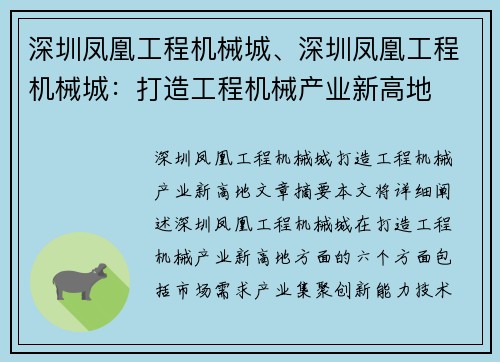 深圳凤凰工程机械城、深圳凤凰工程机械城：打造工程机械产业新高地

深圳凤凰工程机械城打造工程机械产业新高地文章摘要本文将详细阐述深圳凤凰工程机械城在打造工程机械产业新高地方面的六个方面包括市场需求产业集聚创新能力技术